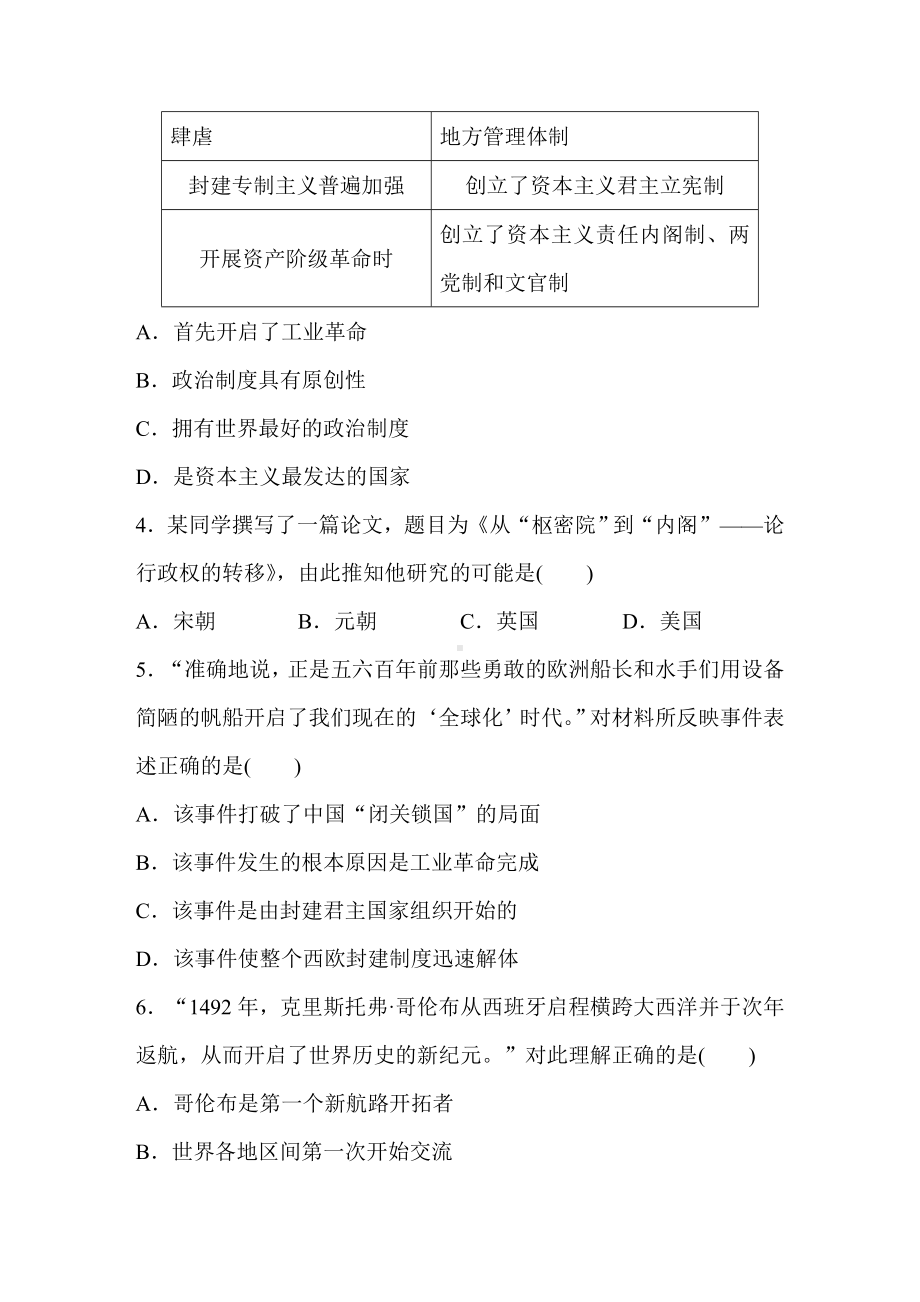 | 肆虐 | 地方管理体制 |
|---|---|
| 封建专制主义普遍加强 | 创立了资本主义君主立宪制 |
| 开展资产阶级革命时 | 创立了资本主义责任内阁制、两党制和文官制 |

A．首先开启了工业革命

B．政治制度具有原创性

C．拥有世界最好的政治制度

D．是资本主义最发达的国家

4．某同学撰写了一篇论文，题目为《从“枢密院”到“内阁”——论行政权的转移》，由此推知他研究的可能是(　　)

A．宋朝　　B．元朝　　C．英国　　D．美国

5．“准确地说，正是五六百年前那些勇敢的欧洲船长和水手们用设备简陋的帆船开启了我们现在的‘全球化’时代。”对材料所反映事件表述正确的是(　　)

A．该事件打破了中国“闭关锁国”的局面

B．该事件发生的根本原因是工业革命完成

C．该事件是由封建君主国家组织开始的

D．该事件使整个西欧封建制度迅速解体

6．“1492 年，克里斯托弗·哥伦布从西班牙启程横跨大西洋并于次年返航，从而开启了世界历史的新纪元。”对此理解正确的是(　　)

A．哥伦布是第一个新航路开拓者

B．世界各地区间第一次开始交流